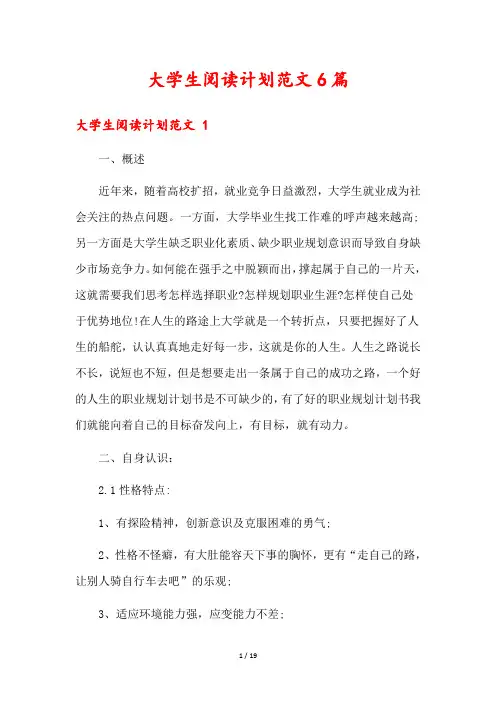 大学生阅读计划范文6篇

大学生阅读计划范文 1

一、概述

近年来，随着高校扩招，就业竞争日益激烈，大学生就业成为社会关注的热点问题。一方面，大学毕业生找工作难的呼声越来越高;另一方面是大学生缺乏职业化素质、缺少职业规划意识而导致自身缺少市场竞争力。如何能在强手之中脱颖而出，撑起属于自己的一片天，这就需要我们思考怎样选择职业?怎样规划职业生涯?怎样使自己处于优势地位!在人生的路途上大学就是一个转折点，只要把握好了人生的船舵，认认真真地走好每一步，这就是你的人生。人生之路说长不长，说短也不短，但是想要走出一条属于自己的成功之路，一个好的人生的职业规划计划书是不可缺少的，有了好的职业规划计划书我们就能向着自己的目标奋发向上，有目标，就有动力。

二、自身认识:

2.1 性格特点:

1、有探险精神，创新意识及克服困难的勇气;

2、性格不怪癖，有大肚能容天下事的胸怀，更有“走自己的路，让别人骑自行车去吧”的乐观;

3、适应环境能力强，应变能力不差;

1 / 19